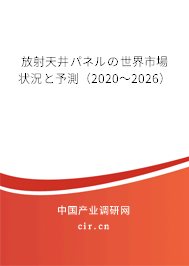 放射天井パネルの世界市場状況と予測（2020～2026）

中国产业调研网

cir.cn